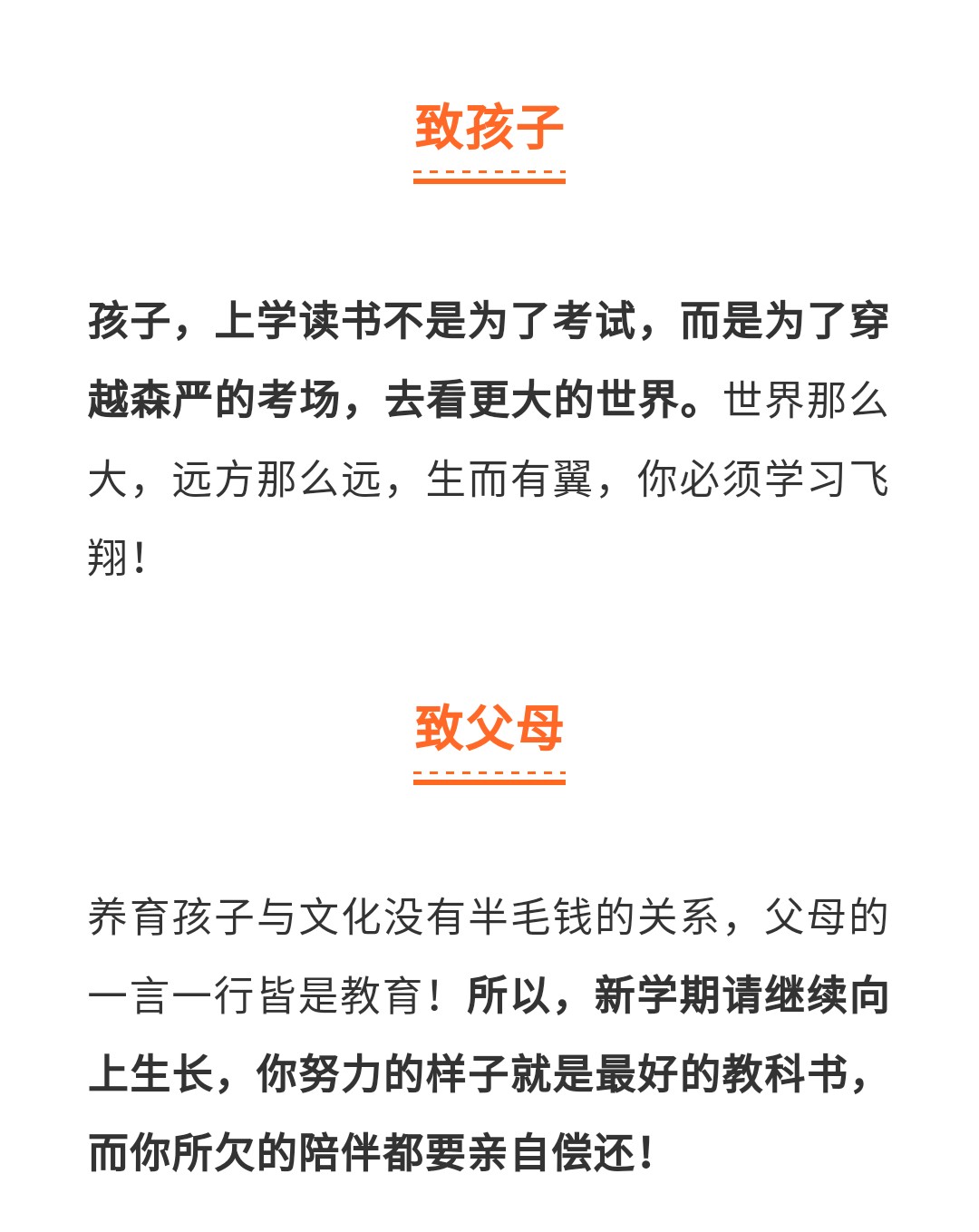 致孩子

孩子，上学读书不是为了考试，而是为了穿越森严的考场，去看更大的世界。世界那么大，远方那么远，生而有翼，你必须学习飞翔！

致父母

养育孩子与文化没有半毛钱的关系，父母的一言一行皆是教育！所以，新学期请继续向上生长，你努力的样子就是最好的教科书，而你所欠的陪伴都要亲自偿还！